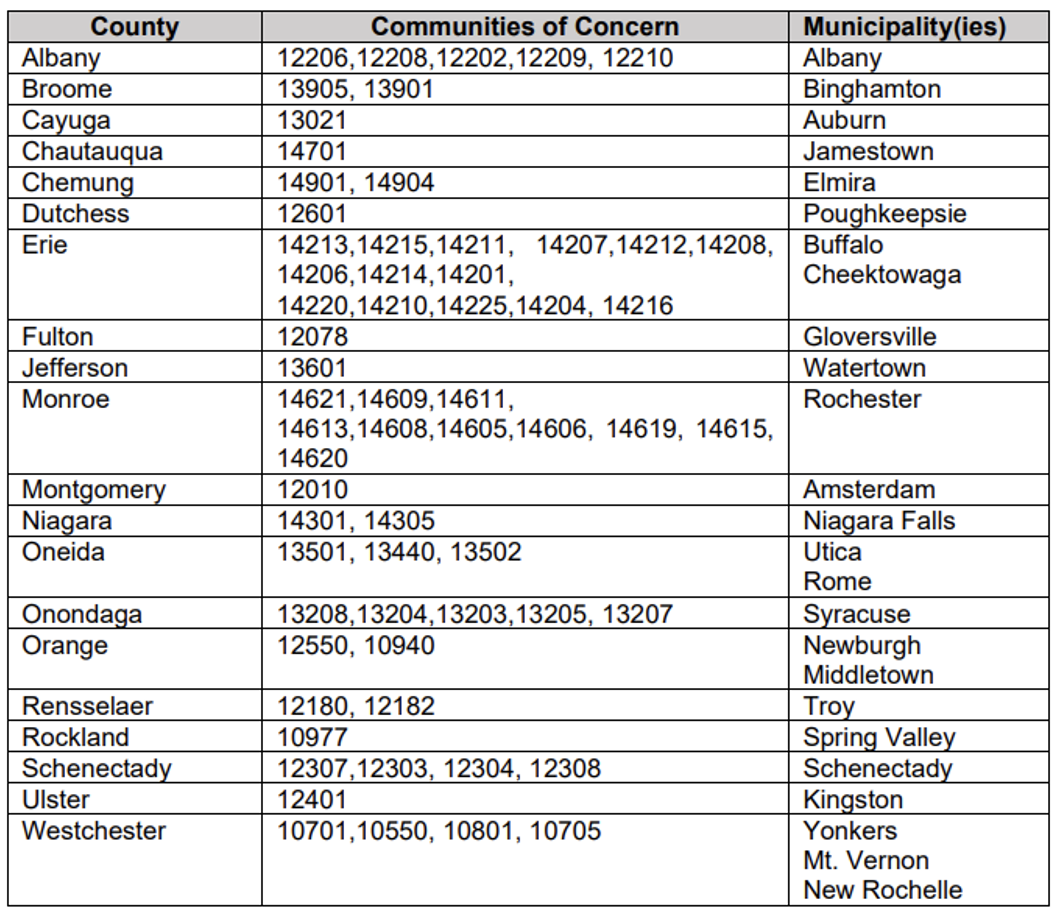 | County | Communities of Concern | Municipality(ies) |
|---|---|---|
| Albany | 12206,12208,12202,12209, 12210 | Albany |
| Broome | 13905, 13901 | Binghamton |
| Cayuga | 13021 | Auburn |
| Chautauqua | 14701 | Jamestown |
| Chemung | 14901, 14904 | Elmira |
| Dutchess | 12601 | Poughkeepsie |
| Erie | 14213,14215,14211, 14207,14212,14208, 14206,14214,14201, 14220,14210,14225,14204, 14216 | Buffalo Cheektowaga |
| Fulton | 12078 | Gloversville |
| Jefferson | 13601 | Watertown |
| Monroe | 14621,14609,14611, 14613,14608,14605,14606, 14619, 14615, 14620 | Rochester |
| Montgomery | 12010 | Amsterdam |
| Niagara | 14301, 14305 | Niagara Falls |
| Oneida | 13501, 13440, 13502 | Utica Rome |
| Onondaga | 13208,13204,13203,13205, 13207 | Syracuse |
| Orange | 12550, 10940 | Newburgh Middletown |
| Rensselaer | 12180, 12182 | Troy |
| Rockland | 10977 | Spring Valley |
| Schenectady | 12307,12303, 12304, 12308 | Schenectady |
| Ulster | 12401 | Kingston |
| Westchester | 10701,10550, 10801, 10705 | Yonkers Mt. Vernon New Rochelle |